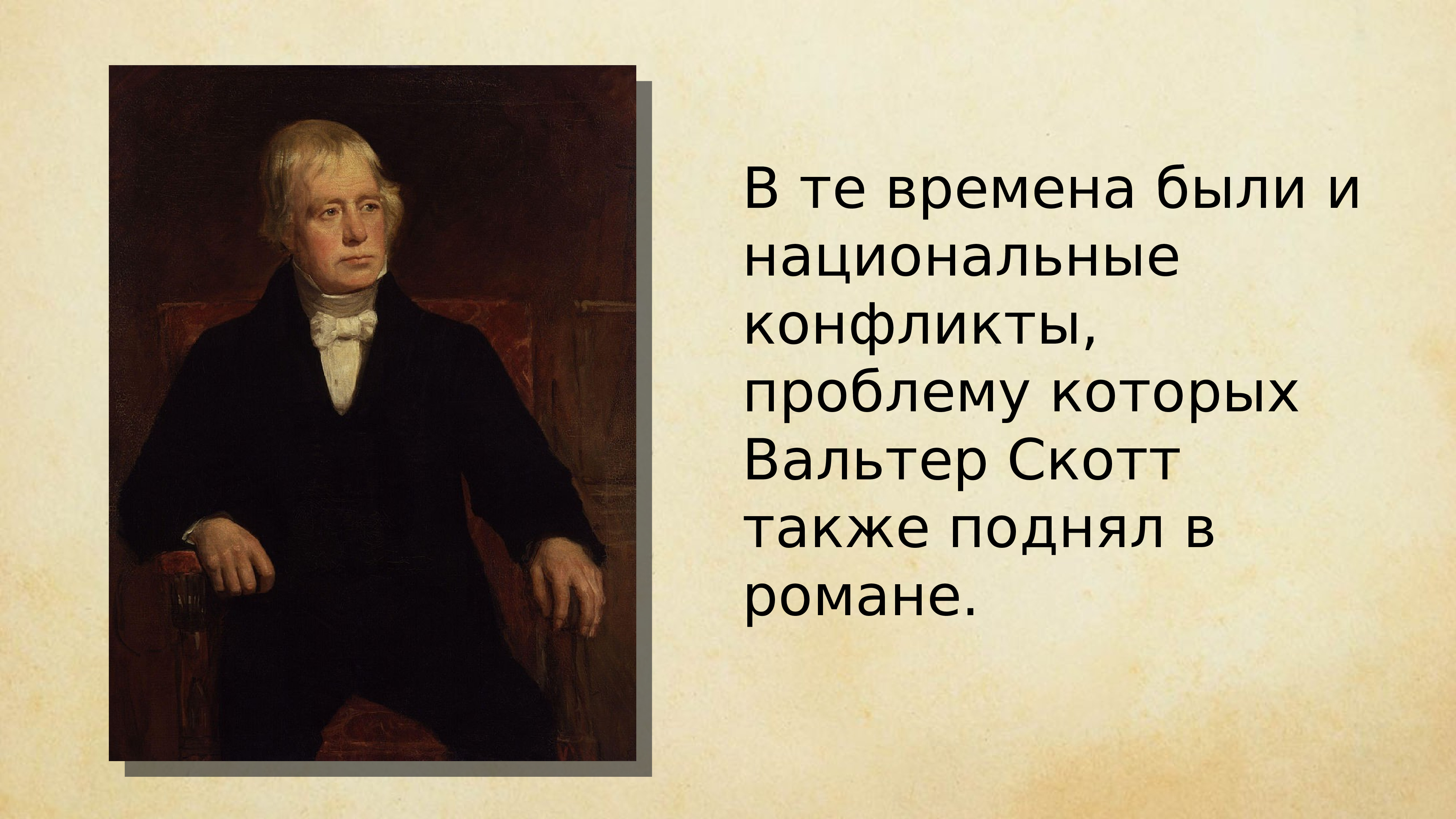 В те времена были и национальные конфликты, проблему которых Вальтер Скотт также поднял в романе.